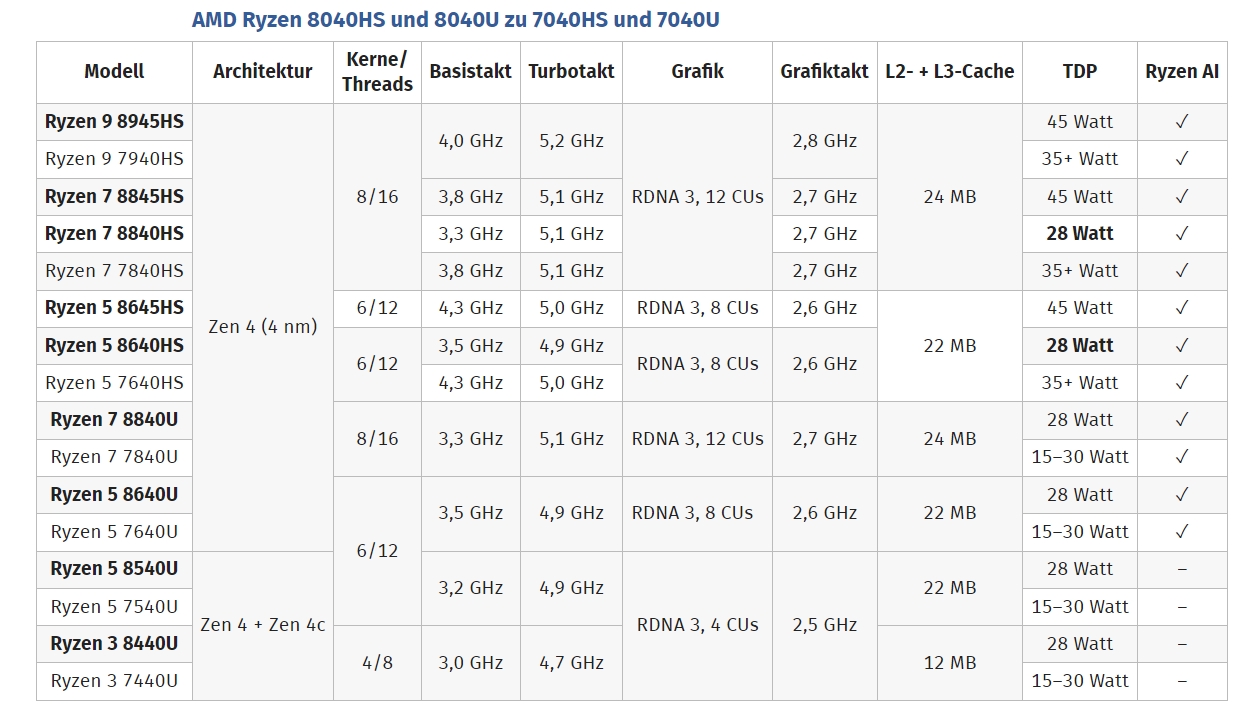 AMD Ryzen 8040HS und 8040U zu 7040HS und 7040U

| Modell | Architektur | Kerne/ Threads | Basistakt | Turbotakt | Grafik | Grafiktakt | L2- + L3-Cache | TDP | Ryzen AI |
|---|---|---|---|---|---|---|---|---|---|
| Ryzen 9 8945HS | Zen 4 (4 nm) | 8/16 | 4,0 GHz | 5,2 GHz | RDNA 3, 12 CUs | 2,8 GHz | 24 MB | 45 Watt | ✓ |
| Ryzen 9 7940HS | | | | | | | | 35+ Watt | ✓ |
| Ryzen 7 8845HS | | | 3,8 GHz | 5,1 GHz | | 2,7 GHz | | 45 Watt | ✓ |
| Ryzen 7 8840HS | | | 3,3 GHz | 5,1 GHz | | 2,7 GHz | | 28 Watt | ✓ |
| Ryzen 7 7840HS | | | 3,8 GHz | 5,1 GHz | | 2,7 GHz | | 35+ Watt | ✓ |
| Ryzen 5 8645HS | | 6/12 | 4,3 GHz | 5,0 GHz | RDNA 3, 8 CUs | 2,6 GHz | 22 MB | 45 Watt | ✓ |
| Ryzen 5 8640HS | | 6/12 | 3,5 GHz | 4,9 GHz | RDNA 3, 8 CUs | 2,6 GHz | | 28 Watt | ✓ |
| Ryzen 5 7640HS | | | 4,3 GHz | 5,0 GHz | | | | 35+ Watt | ✓ |
| Ryzen 7 8840U | | 8/16 | 3,3 GHz | 5,1 GHz | RDNA 3, 12 CUs | 2,7 GHz | 24 MB | 28 Watt | ✓ |
| Ryzen 7 7840U | | | | | | | | 15–30 Watt | ✓ |
| Ryzen 5 8640U | | 6/12 | 3,5 GHz | 4,9 GHz | RDNA 3, 8 CUs | 2,6 GHz | 22 MB | 28 Watt | ✓ |
| Ryzen 5 7640U | | | | | | | | 15–30 Watt | ✓ |
| Ryzen 5 8540U | Zen 4 + Zen 4c | | 3,2 GHz | 4,9 GHz | RDNA 3, 4 CUs | 2,5 GHz | 22 MB | 28 Watt | – |
| Ryzen 5 7540U | | | | | | | | 15–30 Watt | – |
| Ryzen 3 8440U | | 4/8 | 3,0 GHz | 4,7 GHz | | | 12 MB | 28 Watt | – |
| Ryzen 3 7440U | | | | | | | | 15–30 Watt | – |